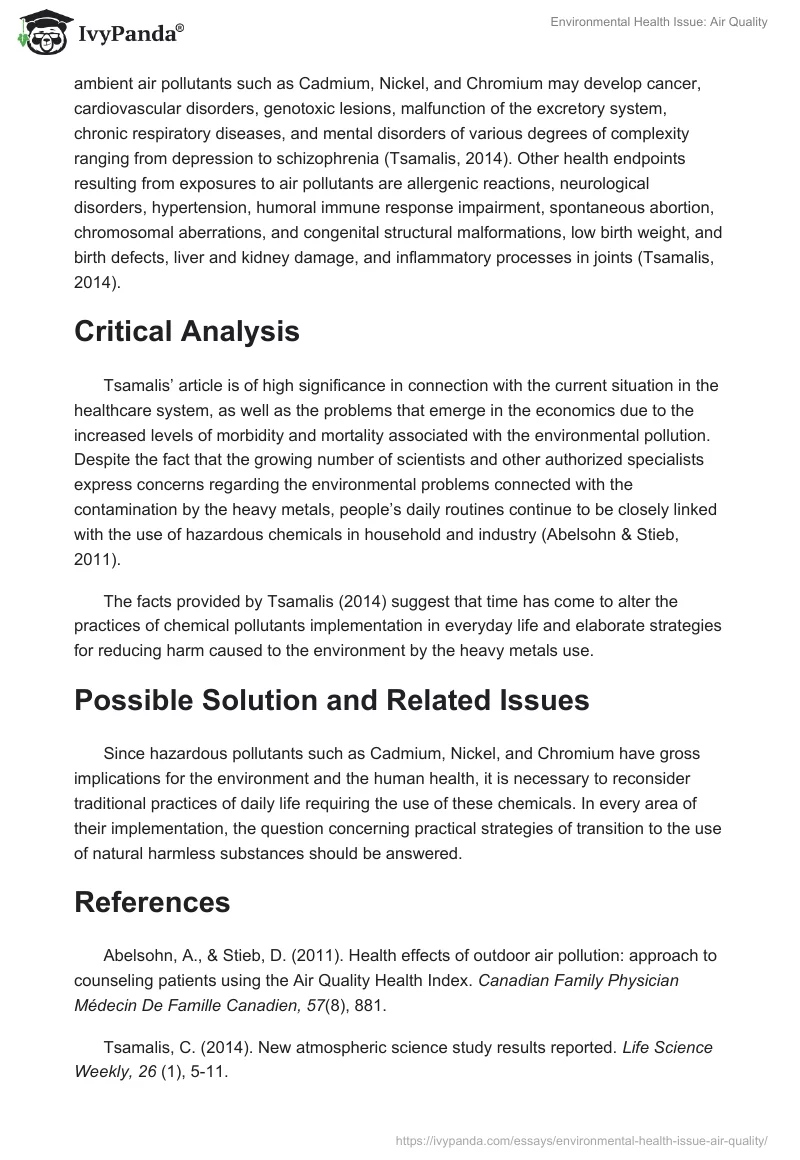 IvyPanda®

Environmental Health Issue: Air Quality

ambient air pollutants such as Cadmium, Nickel, and Chromium may develop cancer, cardiovascular disorders, genotoxic lesions, malfunction of the excretory system, chronic respiratory diseases, and mental disorders of various degrees of complexity ranging from depression to schizophrenia (Tsamalis, 2014). Other health endpoints resulting from exposures to air pollutants are allergenic reactions, neurological disorders, hypertension, humoral immune response impairment, spontaneous abortion, chromosomal aberrations, and congenital structural malformations, low birth weight, and birth defects, liver and kidney damage, and inflammatory processes in joints (Tsamalis, 2014).

Critical Analysis

Tsamalis' article is of high significance in connection with the current situation in the healthcare system, as well as the problems that emerge in the economics due to the increased levels of morbidity and mortality associated with the environmental pollution. Despite the fact that the growing number of scientists and other authorized specialists express concerns regarding the environmental problems connected with the contamination by the heavy metals, people's daily routines continue to be closely linked with the use of hazardous chemicals in household and industry (Abelsohn & Stieb, 2011).

The facts provided by Tsamalis (2014) suggest that time has come to alter the practices of chemical pollutants implementation in everyday life and elaborate strategies for reducing harm caused to the environment by the heavy metals use.

Possible Solution and Related Issues

Since hazardous pollutants such as Cadmium, Nickel, and Chromium have gross implications for the environment and the human health, it is necessary to reconsider traditional practices of daily life requiring the use of these chemicals. In every area of their implementation, the question concerning practical strategies of transition to the use of natural harmless substances should be answered.

References

Abelsohn, A., & Stieb, D. (2011). Health effects of outdoor air pollution: approach to counseling patients using the Air Quality Health Index. Canadian Family Physician Médecin De Famille Canadien, 57(8), 881.

Tsamalis, C. (2014). New atmospheric science study results reported. Life Science Weekly, 26 (1), 5-11.

https://ivypanda.com/essays/environmental-health-issue-air-quality/